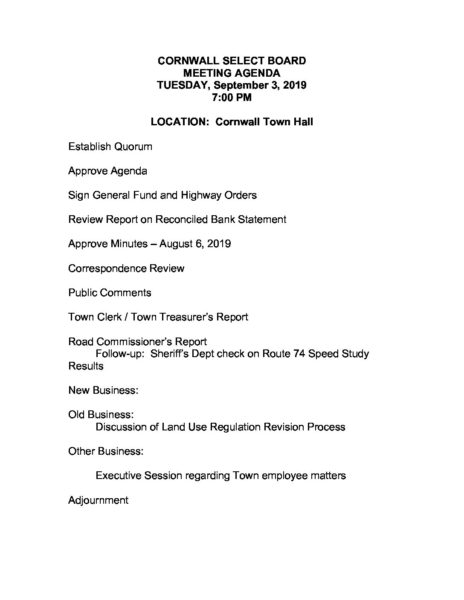 CORNWALL SELECT BOARD
MEETING AGENDA
TUESDAY, September 3, 2019
7:00 PM

LOCATION: Cornwall Town Hall

Establish Quorum

Approve Agenda

Sign General Fund and Highway Orders

Review Report on Reconciled Bank Statement

Approve Minutes – August 6, 2019

Correspondence Review

Public Comments

Town Clerk / Town Treasurer's Report

Road Commissioner's Report
Follow-up: Sheriff's Dept check on Route 74 Speed Study Results

New Business:

Old Business:
Discussion of Land Use Regulation Revision Process

Other Business:

Executive Session regarding Town employee matters

Adjournment